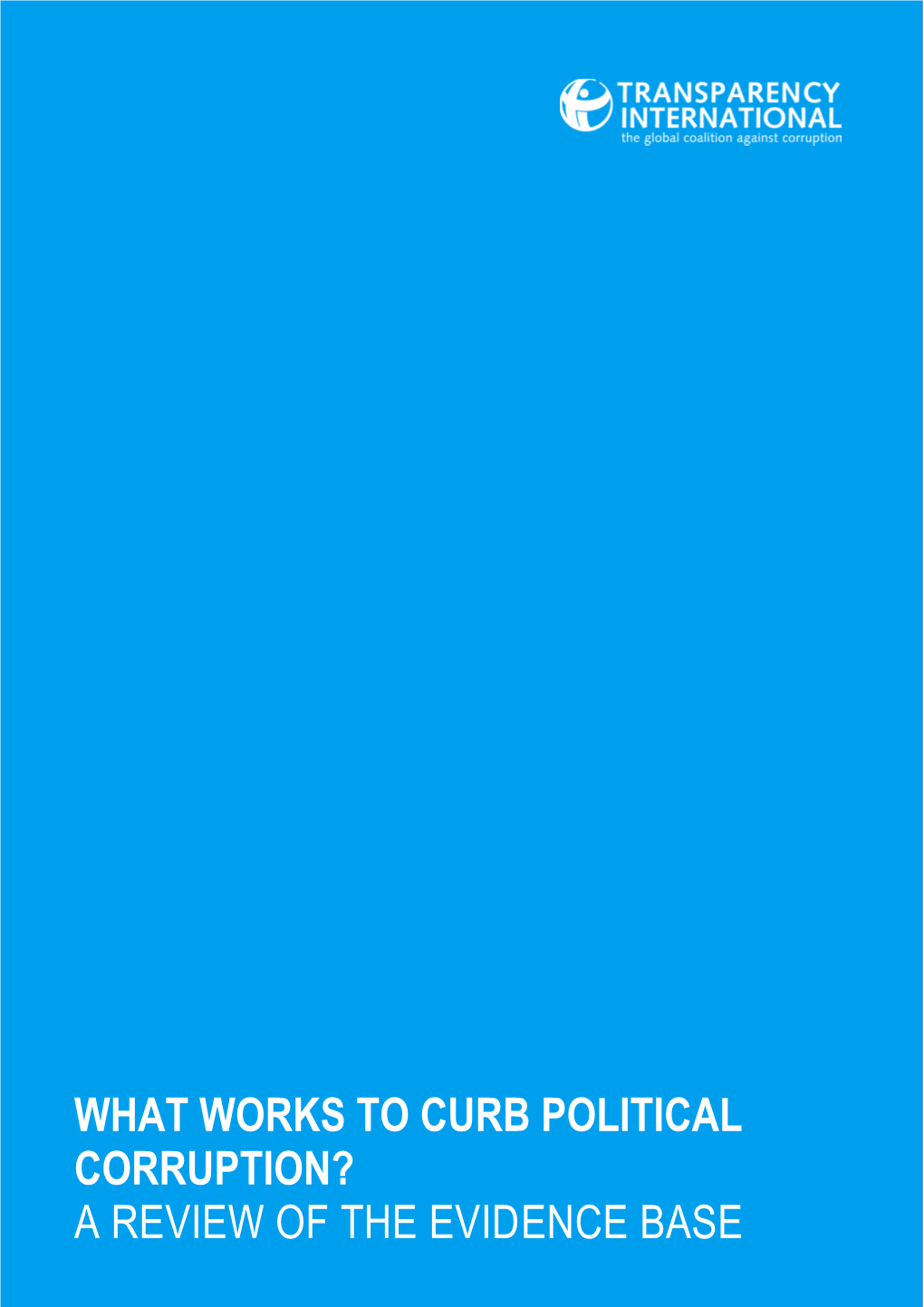 TRANSPARENCY INTERNATIONAL
the global coalition against corruption

WHAT WORKS TO CURB POLITICAL CORRUPTION?
A REVIEW OF THE EVIDENCE BASE